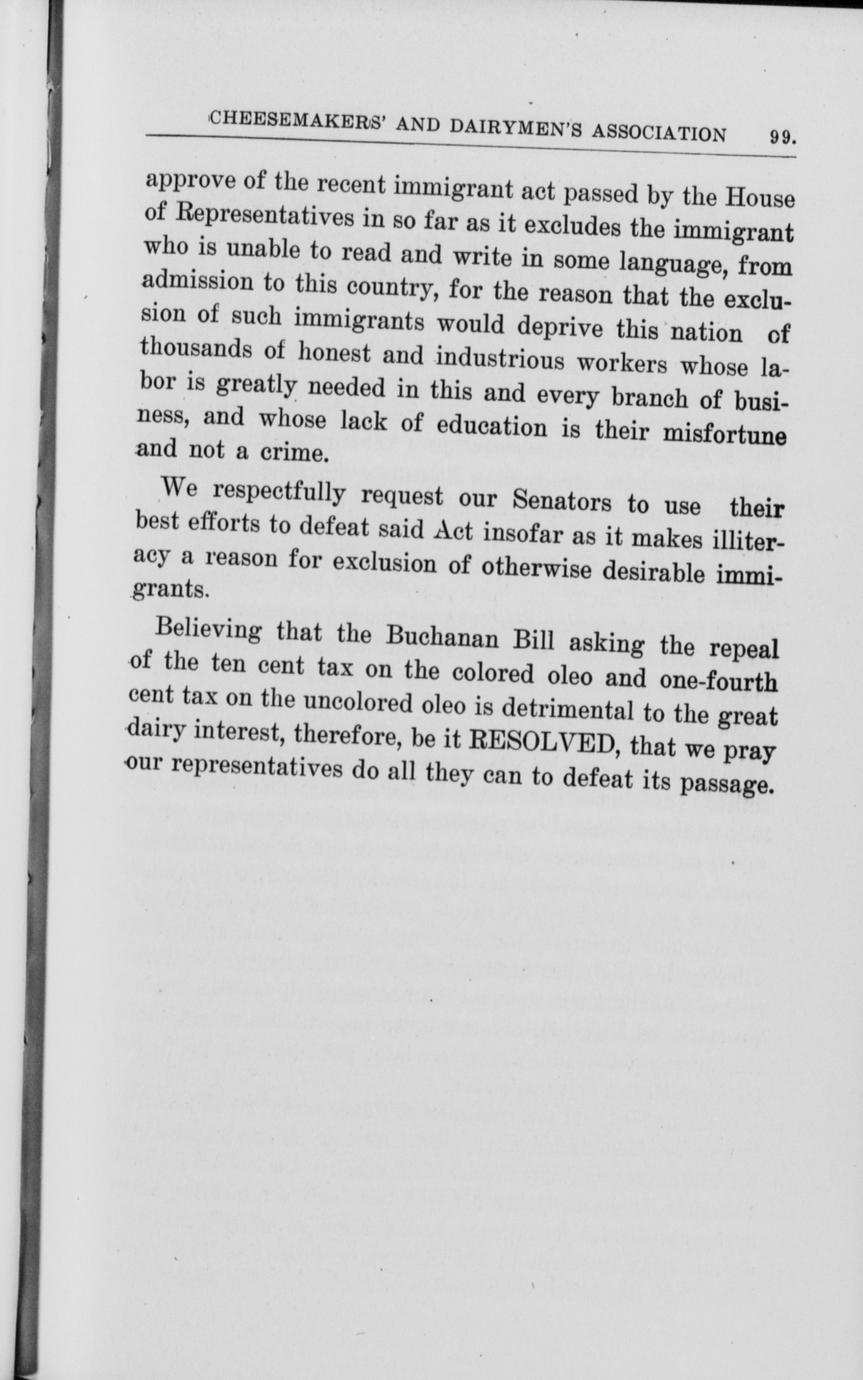 CHEESEMAKERS' AND DAIRYMEN'S ASSOCIATION 99.

approve of the recent immigrant act passed by the House of Representatives in so far as it excludes the immigrant who is unable to read and write in some language, from admission to this country, for the reason that the exclusion of such immigrants would deprive this nation of thousands of honest and industrious workers whose labor is greatly needed in this and every branch of business, and whose lack of education is their misfortune and not a crime.

We respectfully request our Senators to use their best efforts to defeat said Act insofar as it makes illiteracy a reason for exclusion of otherwise desirable immigrants.

Believing that the Buchanan Bill asking the repeal of the ten cent tax on the colored oleo and one-fourth cent tax on the uncolored oleo is detrimental to the great dairy interest, therefore, be it RESOLVED, that we pray our representatives do all they can to defeat its passage.